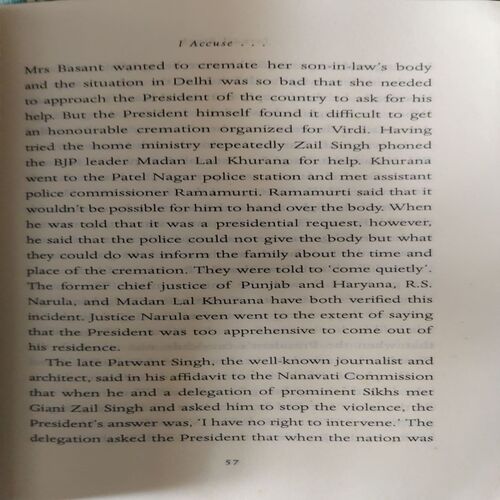 I Accuse . . .

Mrs Basant wanted to cremate her son-in-law's body and the situation in Delhi was so bad that she needed to approach the President of the country to ask for his help. But the President himself found it difficult to get an honourable cremation organized for Virdi. Having tried the home ministry repeatedly Zail Singh phoned the BJP leader Madan Lal Khurana for help. Khurana went to the Patel Nagar police station and met assistant police commissioner Ramamurti. Ramamurti said that it wouldn't be possible for him to hand over the body. When he was told that it was a presidential request, however, he said that the police could not give the body but what they could do was inform the family about the time and place of the cremation. They were told to 'come quietly'. The former chief justice of Punjab and Haryana, R.S. Narula, and Madan Lal Khurana have both verified this incident. Justice Narula even went to the extent of saying that the President was too apprehensive to come out of his residence.

The late Patwant Singh, the well-known journalist and architect, said in his affidavit to the Nanavati Commission that when he and a delegation of prominent Sikhs met Giani Zail Singh and asked him to stop the violence, the President's answer was, 'I have no right to intervene.' The delegation asked the President that when the nation was

57